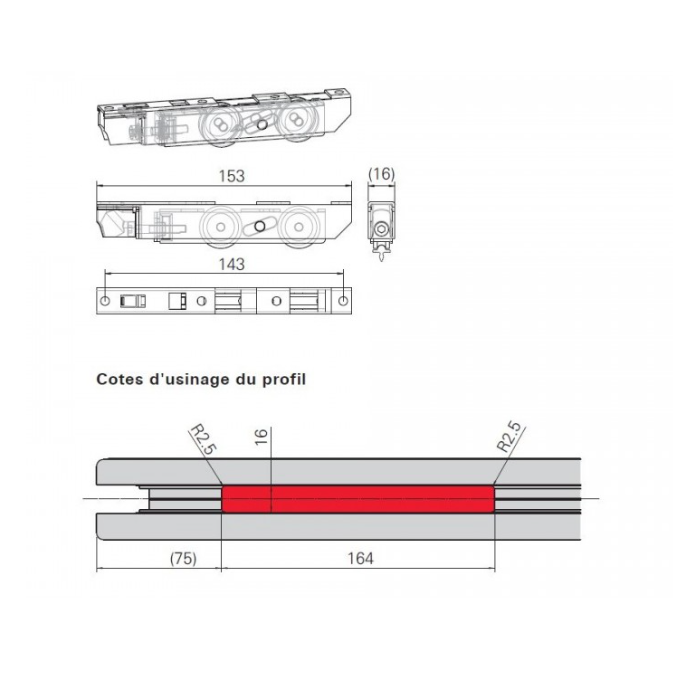 153

(16)

143

Cotes d'usinage du profil

R2.5

16

R2.5

(75)

164